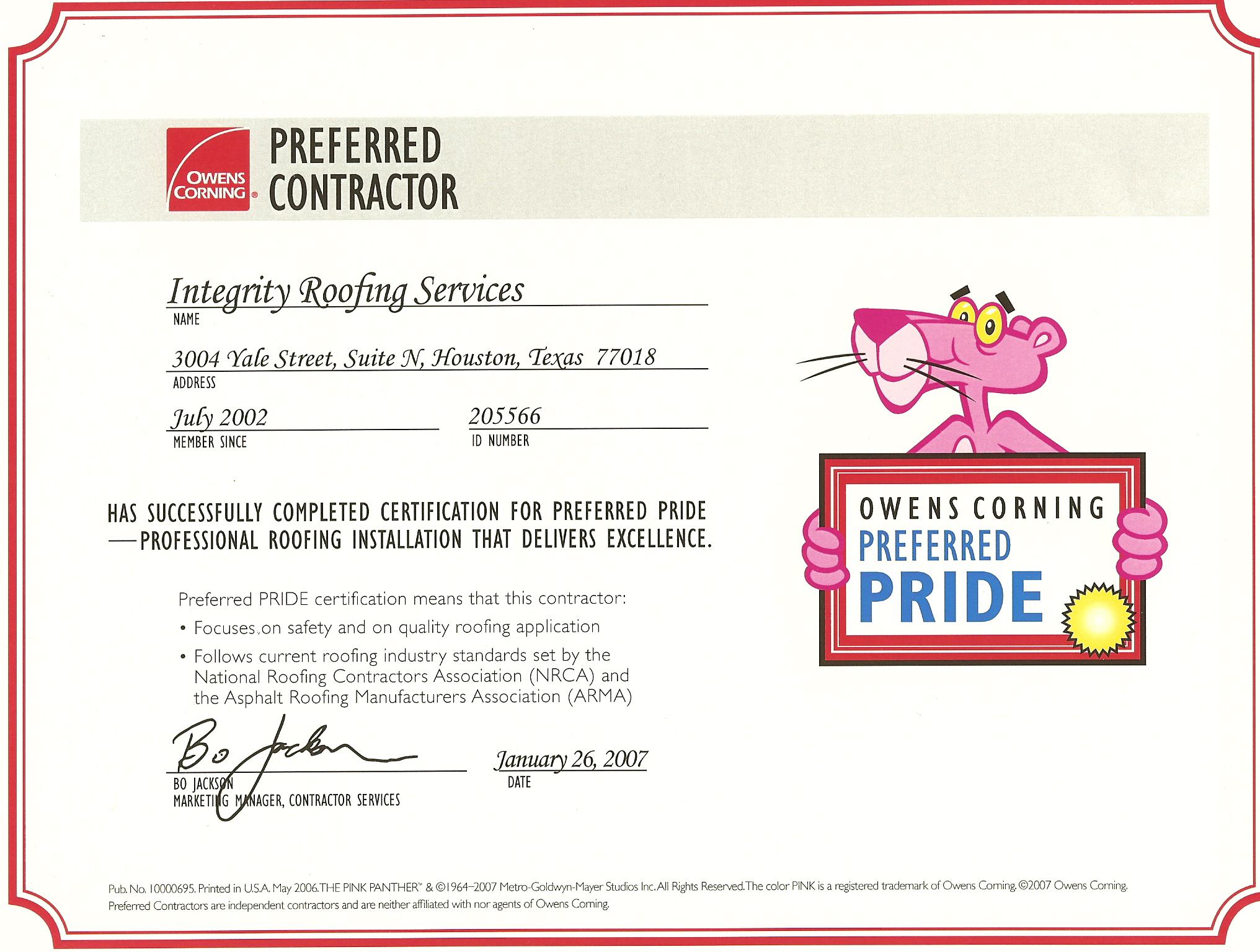 OWENS CORNING®

PREFERRED CONTRACTOR

Integrity Roofing Services
NAME

3004 Yale Street, Suite N, Houston, Texas 77018
ADDRESS

July 2002
MEMBER SINCE

205566
ID NUMBER

HAS SUCCESSFULLY COMPLETED CERTIFICATION FOR PREFERRED PRIDE —PROFESSIONAL ROOFING INSTALLATION THAT DELIVERS EXCELLENCE.

Preferred PRIDE certification means that this contractor:

• Focuses on safety and on quality roofing application

• Follows current roofing industry standards set by the National Roofing Contractors Association (NRCA) and the Asphalt Roofing Manufacturers Association (ARMA)

Bo Jackson

BO JACKSON
MARKETING MANAGER, CONTRACTOR SERVICES

January 26, 2007
DATE

OWENS CORNING
PREFERRED
PRIDE

Pub. No. 10000695. Printed in U.S.A. May 2006. THE PINK PANTHER™ & ©1964–2007 Metro-Goldwyn-Mayer Studios Inc. All Rights Reserved. The color PINK is a registered trademark of Owens Corning. ©2007 Owens Corning. Preferred Contractors are independent contractors and are neither affiliated with nor agents of Owens Corning.